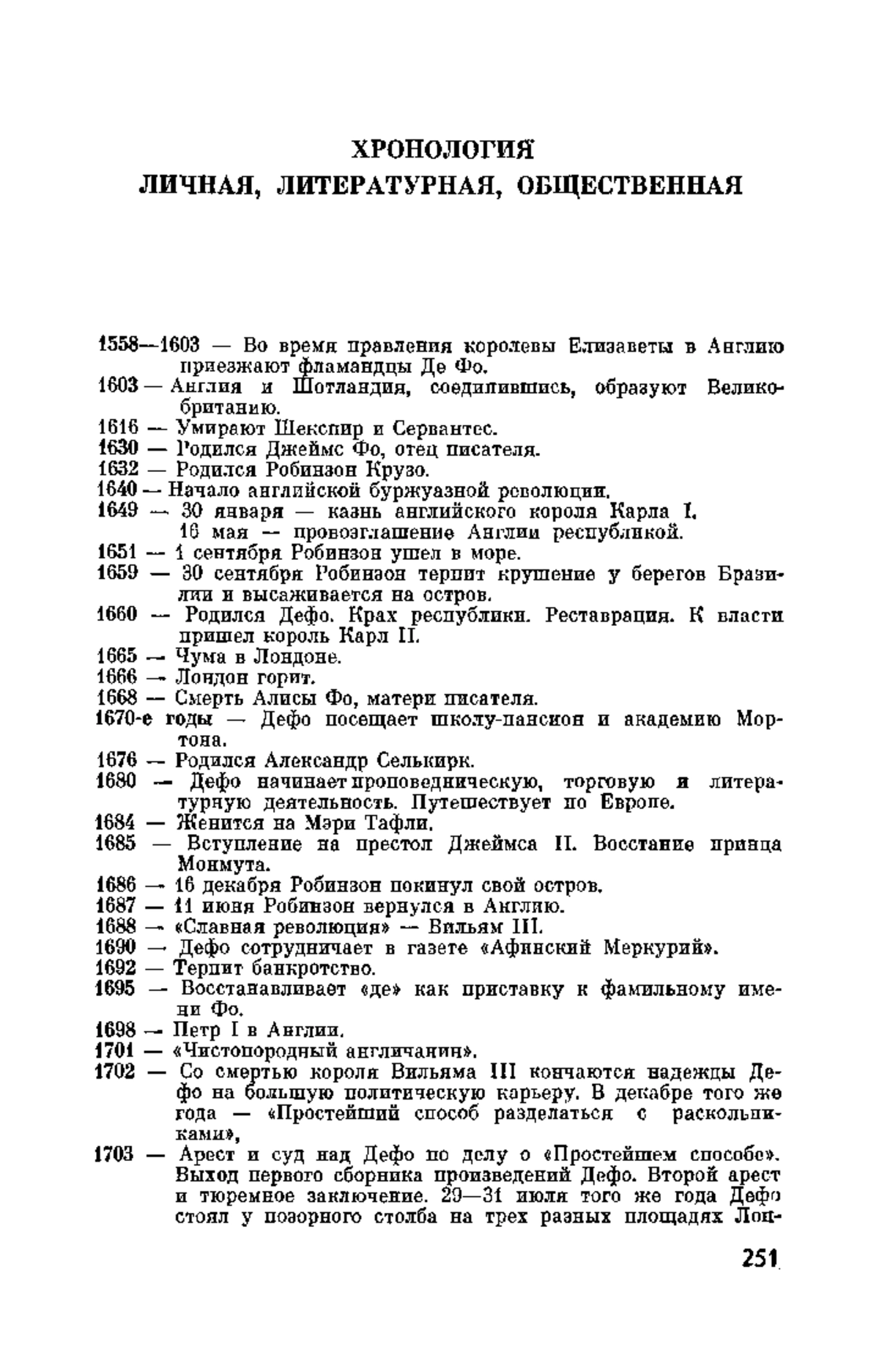 ХРОНОЛОГИЯ
ЛИЧНАЯ, ЛИТЕРАТУРНАЯ, ОБЩЕСТВЕННАЯ

1558—1603 — Во время правления королевы Елизаветы в Англию приезжают фламандцы Де Фо.
1603 — Англия и Шотландия, соединившись, образуют Великобританию.
1616 — Умирают Шекспир и Сервантес.
1630 — Родился Джеймс Фо, отец писателя.
1632 — Родился Робинзон Крузо.
1640 — Начало английской буржуазной революции.
1649 — 30 января — казнь английского короля Карла I.
16 мая — провозглашение Англии республикой.
1651 — 1 сентября Робинзон ушел в море.
1659 — 30 сентября Робинзон терпит крушение у берегов Бразилии и высаживается на остров.
1660 — Родился Дефо. Крах республики. Реставрация. К власти пришел король Карл II.
1665 — Чума в Лондоне.
1666 — Лондон горит.
1668 — Смерть Алисы Фо, матери писателя.
1670-е годы — Дефо посещает школу-пансион и академию Мортона.
1676 — Родился Александр Селькирк.
1680 — Дефо начинает проповедническую, торговую и литературную деятельность. Путешествует по Европе.
1684 — Женится на Мэри Тафли.
1685 — Вступление на престол Джеймса II. Восстание принца Монмута.
1686 — 16 декабря Робинзон покинул свой остров.
1687 — 11 июня Робинзон вернулся в Англию.
1688 — «Славная революция» — Вильям III.
1690 — Дефо сотрудничает в газете «Афинский Меркурий».
1692 — Терпит банкротство.
1695 — Восстанавливает «де» как приставку к фамильному имени Фо.
1698 — Петр I в Англии.
1701 — «Чистопородный англичанин».
1702 — Со смертью короля Вильяма III кончаются надежды Дефо на большую политическую карьеру. В декабре того же года — «Простейший способ разделаться с раскольниками»,
1703 — Арест и суд над Дефо по делу о «Простейшем способе». Выход первого сборника произведений Дефо. Второй арест и тюремное заключение. 29—31 июля того же года Дефо стоял у позорного столба на трех разных площадях Лон-

251